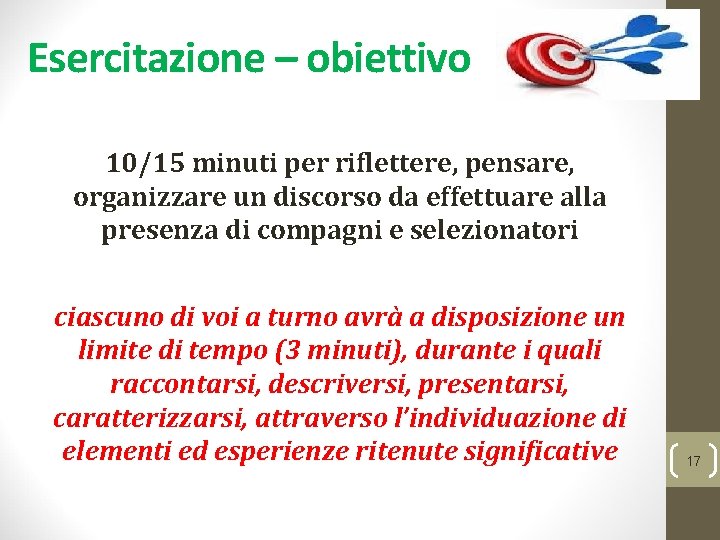 Esercitazione – obiettivo

10/15 minuti per riflettere, pensare, organizzare un discorso da effettuare alla presenza di compagni e selezionatori

ciascuno di voi a turno avrà a disposizione un limite di tempo (3 minuti), durante i quali raccontarsi, descriversi, presentarsi, caratterizzarsi, attraverso l'individuazione di elementi ed esperienze ritenute significative

17